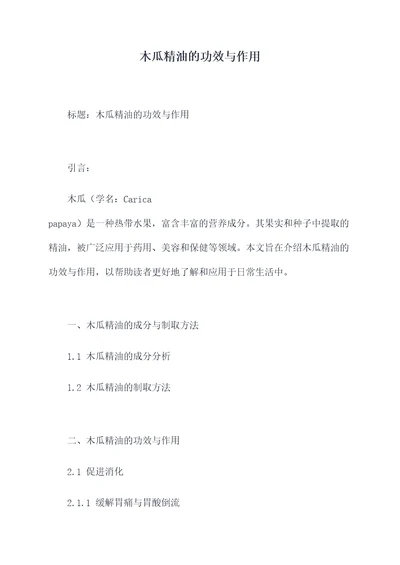 木瓜精油的功效与作用

标题：木瓜精油的功效与作用

引言：

木瓜（学名：Carica papaya）是一种热带水果，富含丰富的营养成分。其果实和种子中提取的精油，被广泛应用于药用、美容和保健等领域。本文旨在介绍木瓜精油的功效与作用，以帮助读者更好地了解和应用于日常生活中。

一、木瓜精油的成分与制取方法

1.1 木瓜精油的成分分析

1.2 木瓜精油的制取方法

二、木瓜精油的功效与作用

2.1 促进消化

2.1.1 缓解胃痛与胃酸倒流